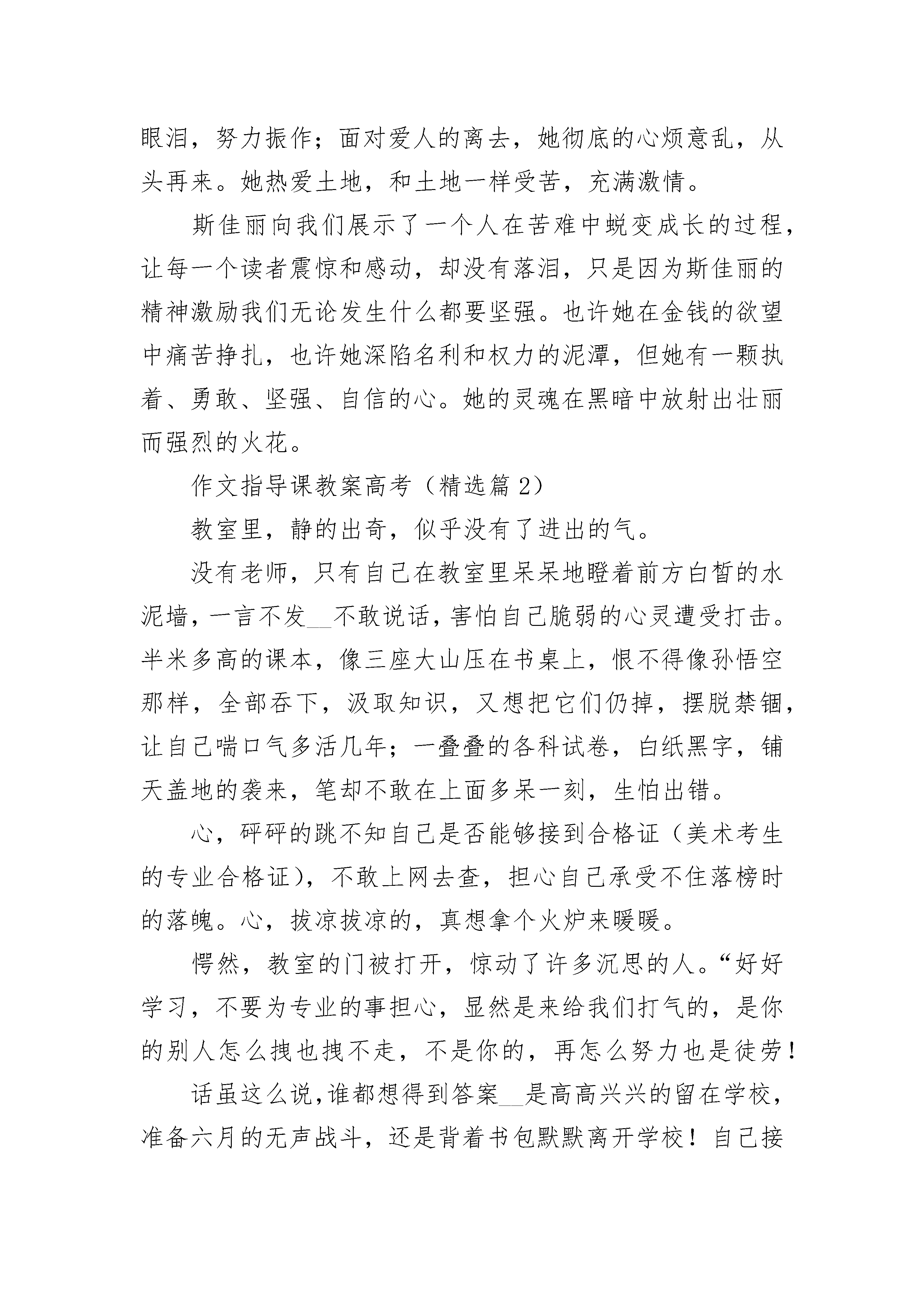 眼泪，努力振作；面对爱人的离去，她彻底的心烦意乱，从头再来。她热爱土地，和土地一样受苦，充满激情。

斯佳丽向我们展示了一个人在苦难中蜕变成长的过程，让每一个读者震惊和感动，却没有落泪，只是因为斯佳丽的精神激励我们无论发生什么都要坚强。也许她在金钱的欲望中痛苦挣扎，也许她深陷名利和权力的泥潭，但她有一颗执着、勇敢、坚强、自信的心。她的灵魂在黑暗中放射出壮丽而强烈的火花。

作文指导课教案高考（精选篇 2）

教室里，静的出奇，似乎没有了进出的气。

没有老师，只有自己在教室里呆呆地瞪着前方白皙的水泥墙，一言不发__不敢说话，害怕自己脆弱的心灵遭受打击。半米多高的课本，像三座大山压在书桌上，恨不得像孙悟空那样，全部吞下，汲取知识，又想把它们仍掉，摆脱禁锢，让自己喘口气多活几年；一叠叠的各科试卷，白纸黑字，铺天盖地的袭来，笔却不敢在上面多呆一刻，生怕出错。

心，砰砰的跳不知自己是否能够接到合格证（美术考生的专业合格证），不敢上网去查，担心自己承受不住落榜时的落魄。心，拔凉拔凉的，真想拿个火炉来暖暖。

愕然，教室的门被打开，惊动了许多沉思的人。“好好学习，不要为专业的事担心，显然是来给我们打气的，是你的别人怎么拽也拽不走，不是你的，再怎么努力也是徒劳！

话虽这么说，谁都想得到答案__是高高兴兴的留在学校，准备六月的无声战斗，还是背着书包默默离开学校！自己接